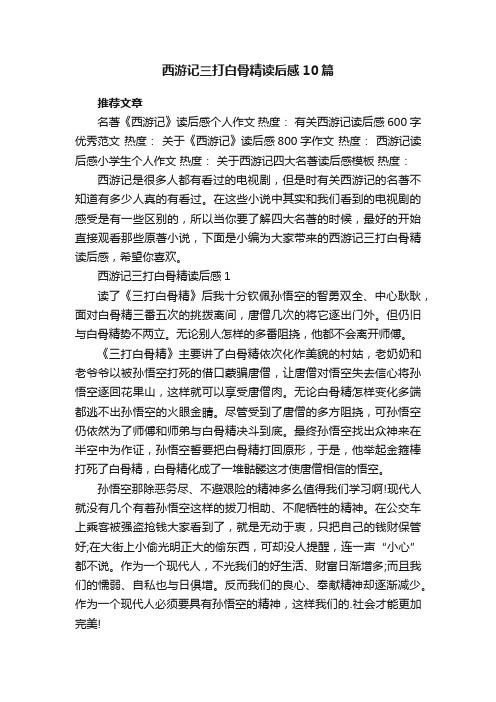 西游记三打白骨精读后感10篇

推荐文章

名著《西游记》读后感个人作文 热度： 有关西游记读后感600字优秀范文 热度： 关于《西游记》读后感800字作文 热度： 西游记读后感小学生个人作文 热度： 关于西游记四大名著读后感模板 热度：

西游记是很多人都有看过的电视剧，但是时有关西游记的名著不知道有多少人真的有看过。在这些小说中其实和我们看到的电视剧的感受是有一些区别的，所以当你要了解四大名著的时候，最好的开始直接观看那些原著小说，下面是小编为大家带来的西游记三打白骨精读后感，希望你喜欢。

西游记三打白骨精读后感1

读了《三打白骨精》后我十分钦佩孙悟空的智勇双全、中心耿耿，面对白骨精三番五次的挑拨离间，唐僧几次的将它逐出门外。但仍旧与白骨精势不两立。无论别人怎样的多番阻挠，他都不会离开师傅。

《三打白骨精》主要讲了白骨精依次化作美貌的村姑，老奶奶和老爷爷以被孙悟空打死的借口蒙骗唐僧，让唐僧对悟空失去信心将孙悟空逐回花果山，这样就可以享受唐僧肉。无论白骨精怎样变化多端都逃不出孙悟空的火眼金睛。尽管受到了唐僧的多方阻挠，可孙悟空仍依然为了师傅和师弟与白骨精决斗到底。最终孙悟空找出众神来在半空中为作证，孙悟空誓要把白骨精打回原形，于是，他举起金箍棒打死了白骨精，白骨精化成了一堆骷髅这才使唐僧相信的悟空。

孙悟空那除恶务尽、不避艰险的精神多么值得我们学习啊!现代人就没有几个有着孙悟空这样的拔刀相助、不爬牺牲的精神。在公交车上乘客被强盗抢钱大家看到了，就是无动于衷，只把自己的钱财保管好;在大街上小偷光明正大的偷东西，可却没人提醒，连一声“小心”都不说。作为一个现代人，不光我们的好生活、财富日渐增多;而且我们的懦弱、自私也与日俱增。反而我们的良心、奉献精神却逐渐减少。作为一个现代人必须要具有孙悟空的精神，这样我们的.社会才能更加完美!